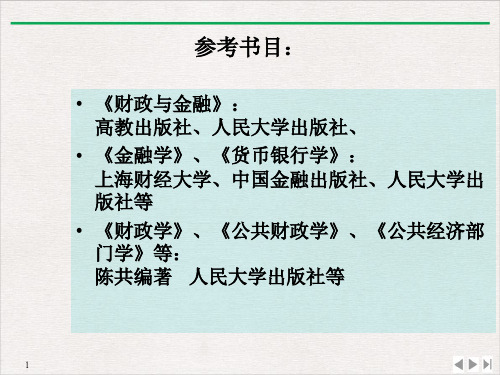 参考书目：

• 《财政与金融》：
高教出版社、人民大学出版社、

• 《金融学》、《货币银行学》：
上海财经大学、中国金融出版社、人民大学出版社等

• 《财政学》、《公共财政学》、《公共经济部门学》等：
陈共编著　人民大学出版社等

1